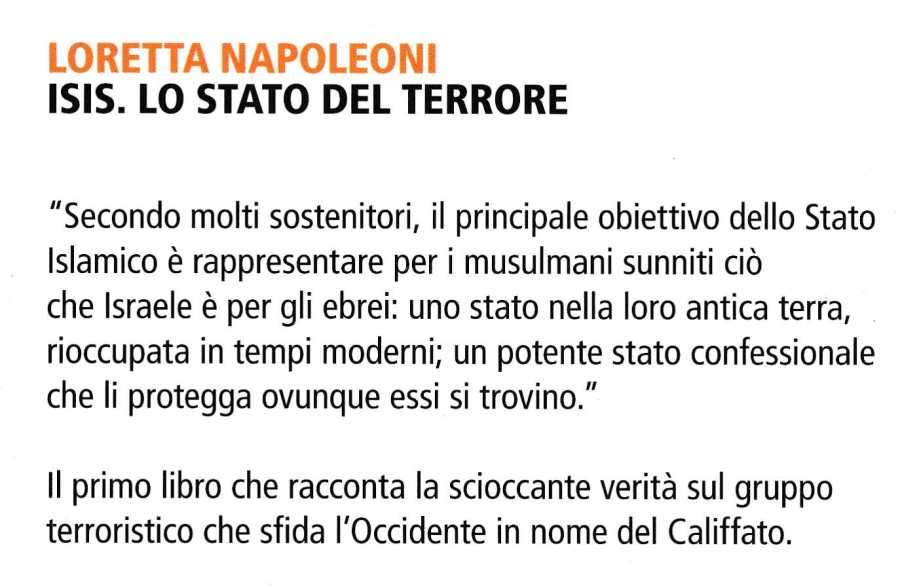 LORETTA NAPOLEONI
ISIS. LO STATO DEL TERRORE

"Secondo molti sostenitori, il principale obiettivo dello Stato Islamico è rappresentare per i musulmani sunniti ciò che Israele è per gli ebrei: uno stato nella loro antica terra, rioccupata in tempi moderni; un potente stato confessionale che li protegga ovunque essi si trovino."

Il primo libro che racconta la scioccante verità sul gruppo terroristico che sfida l'Occidente in nome del Califfato.